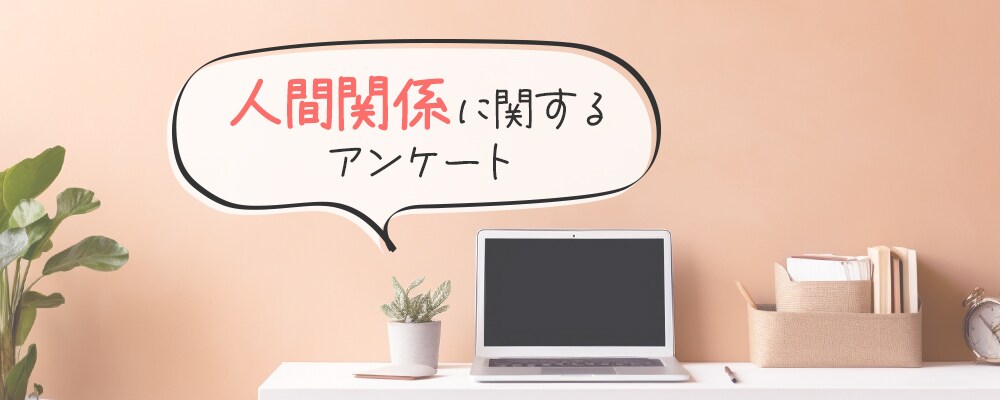 人間関係に関する
アンケート